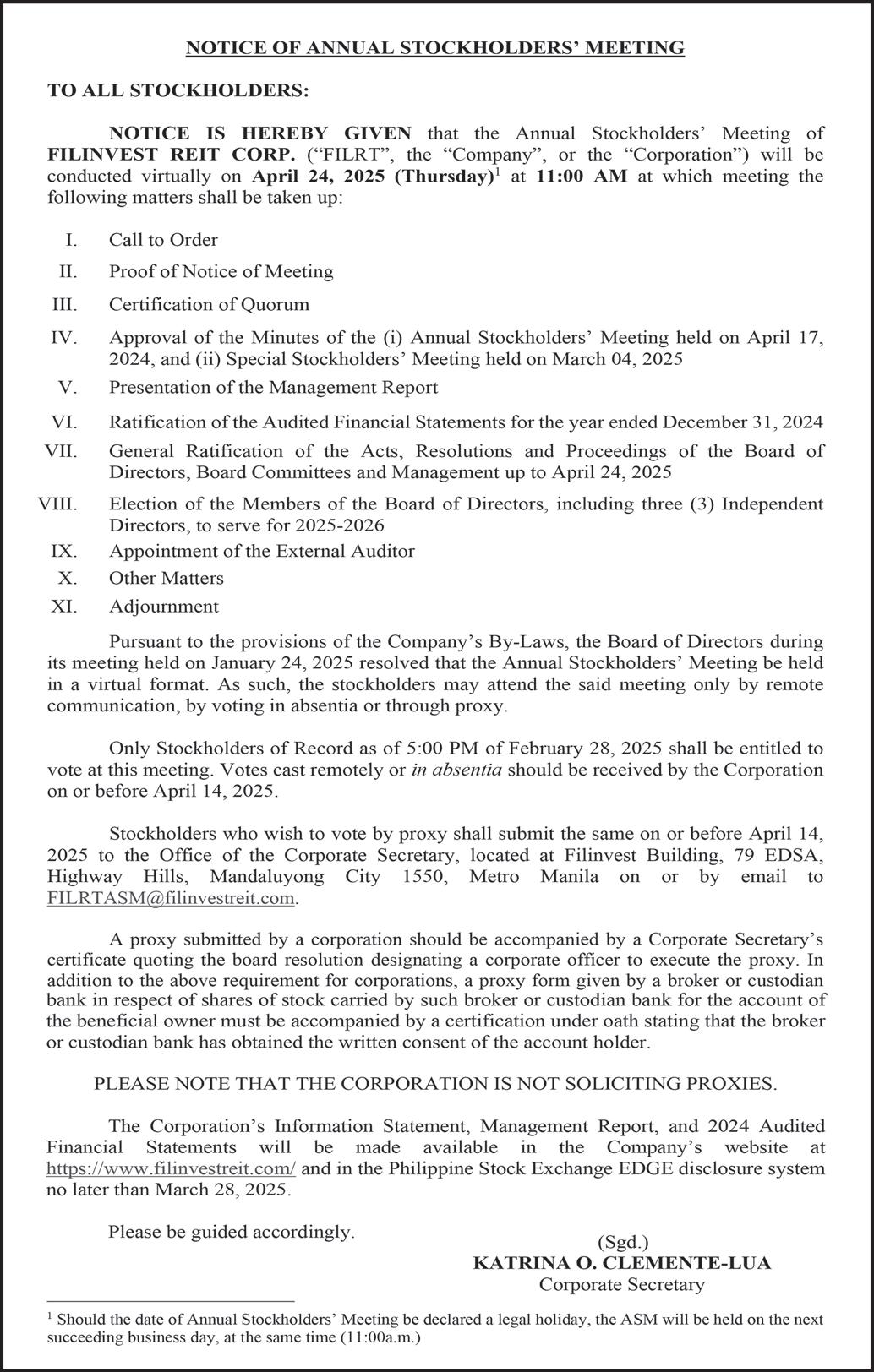 NOTICE OF ANNUAL STOCKHOLDERS' MEETING

TO ALL STOCKHOLDERS:

NOTICE IS HEREBY GIVEN that the Annual Stockholders' Meeting of FILINVEST REIT CORP. ("FILRT", the "Company", or the "Corporation") will be conducted virtually on April 24, 2025 (Thursday)$^1$ at 11:00 AM at which meeting the following matters shall be taken up:

I. Call to Order
II. Proof of Notice of Meeting
III. Certification of Quorum
IV. Approval of the Minutes of the (i) Annual Stockholders' Meeting held on April 17, 2024, and (ii) Special Stockholders' Meeting held on March 04, 2025
V. Presentation of the Management Report
VI. Ratification of the Audited Financial Statements for the year ended December 31, 2024
VII. General Ratification of the Acts, Resolutions and Proceedings of the Board of Directors, Board Committees and Management up to April 24, 2025
VIII. Election of the Members of the Board of Directors, including three (3) Independent Directors, to serve for 2025-2026
IX. Appointment of the External Auditor
X. Other Matters
XI. Adjournment

Pursuant to the provisions of the Company's By-Laws, the Board of Directors during its meeting held on January 24, 2025 resolved that the Annual Stockholders' Meeting be held in a virtual format. As such, the stockholders may attend the said meeting only by remote communication, by voting in absentia or through proxy.

Only Stockholders of Record as of 5:00 PM of February 28, 2025 shall be entitled to vote at this meeting. Votes cast remotely or in absentia should be received by the Corporation on or before April 14, 2025.

Stockholders who wish to vote by proxy shall submit the same on or before April 14, 2025 to the Office of the Corporate Secretary, located at Filinvest Building, 79 EDSA, Highway Hills, Mandaluyong City 1550, Metro Manila on or by email to FILRTASM@filinvestreit.com.

A proxy submitted by a corporation should be accompanied by a Corporate Secretary's certificate quoting the board resolution designating a corporate officer to execute the proxy. In addition to the above requirement for corporations, a proxy form given by a broker or custodian bank in respect of shares of stock carried by such broker or custodian bank for the account of the beneficial owner must be accompanied by a certification under oath stating that the broker or custodian bank has obtained the written consent of the account holder.

PLEASE NOTE THAT THE CORPORATION IS NOT SOLICITING PROXIES.

The Corporation's Information Statement, Management Report, and 2024 Audited Financial Statements will be made available in the Company's website at https://www.filinvestreit.com/ and in the Philippine Stock Exchange EDGE disclosure system no later than March 28, 2025.

Please be guided accordingly.

(Sgd.)
KATRINA O. CLEMENTE-LUA
Corporate Secretary

$^1$ Should the date of Annual Stockholders' Meeting be declared a legal holiday, the ASM will be held on the next succeeding business day, at the same time (11:00a.m.)